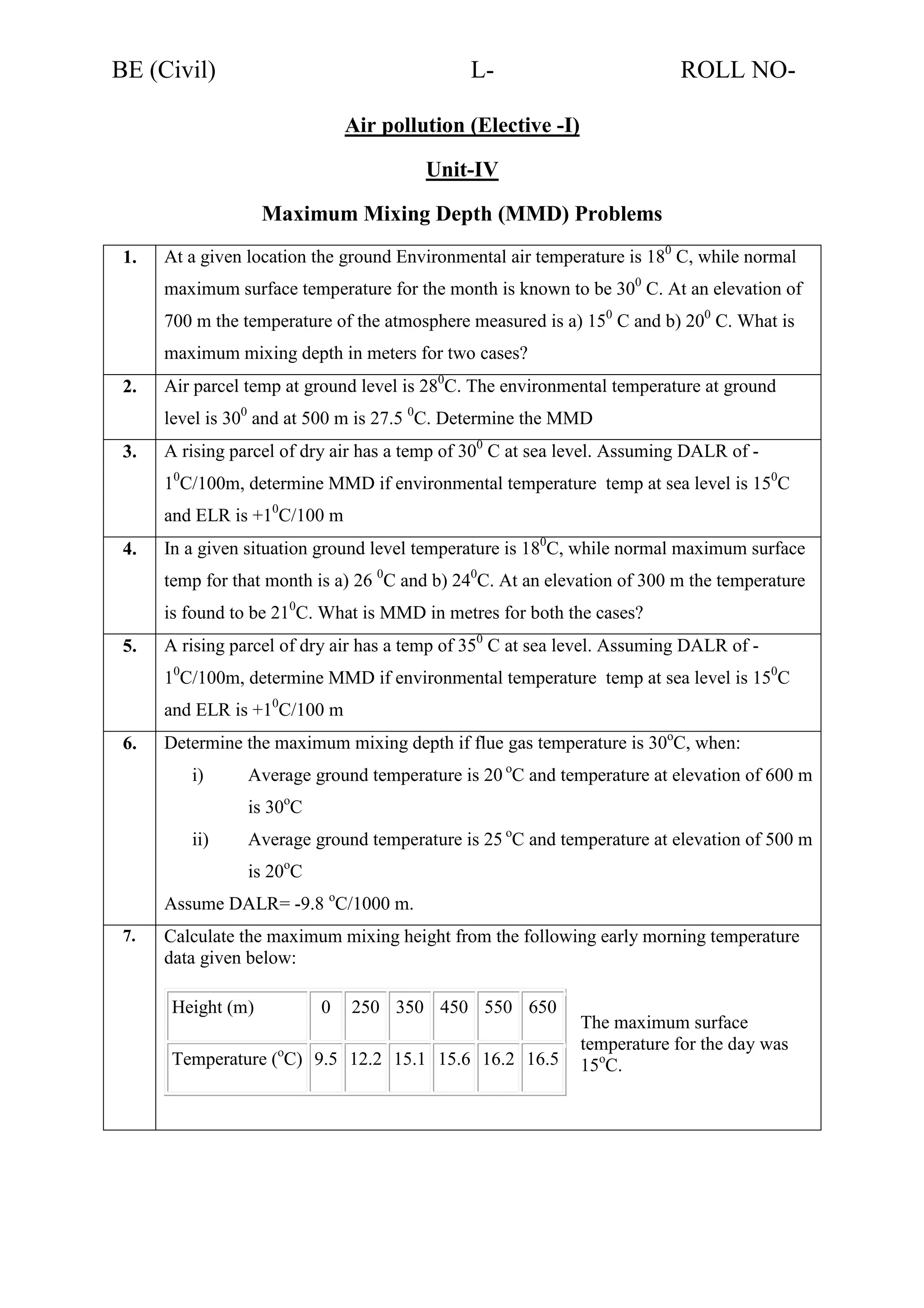 BE (Civil) L- ROLL NO-

Air pollution (Elective -I)

Unit-IV

Maximum Mixing Depth (MMD) Problems

1. At a given location the ground Environmental air temperature is $18^0$ C, while normal maximum surface temperature for the month is known to be $30^0$ C. At an elevation of 700 m the temperature of the atmosphere measured is a) $15^0$ C and b) $20^0$ C. What is maximum mixing depth in meters for two cases?

2. Air parcel temp at ground level is $28^0$C. The environmental temperature at ground level is $30^0$ and at 500 m is 27.5 $^0$C. Determine the MMD

3. A rising parcel of dry air has a temp of $30^0$ C at sea level. Assuming DALR of -$1^0$C/100m, determine MMD if environmental temperature temp at sea level is $15^0$C and ELR is +$1^0$C/100 m

4. In a given situation ground level temperature is $18^0$C, while normal maximum surface temp for that month is a) 26 $^0$C and b) $24^0$C. At an elevation of 300 m the temperature is found to be $21^0$C. What is MMD in metres for both the cases?

5. A rising parcel of dry air has a temp of $35^0$ C at sea level. Assuming DALR of -$1^0$C/100m, determine MMD if environmental temperature temp at sea level is $15^0$C and ELR is +$1^0$C/100 m

6. Determine the maximum mixing depth if flue gas temperature is $30^o$C, when:
i) Average ground temperature is 20 $^o$C and temperature at elevation of 600 m is $30^o$C
ii) Average ground temperature is 25 $^o$C and temperature at elevation of 500 m is $20^o$C
Assume DALR= -9.8 $^o$C/1000 m.

7. Calculate the maximum mixing height from the following early morning temperature data given below:

| Height (m) | 0 | 250 | 350 | 450 | 550 | 650 |
|---|---|---|---|---|---|---|
| Temperature ($^o$C) | 9.5 | 12.2 | 15.1 | 15.6 | 16.2 | 16.5 |

The maximum surface temperature for the day was $15^o$C.